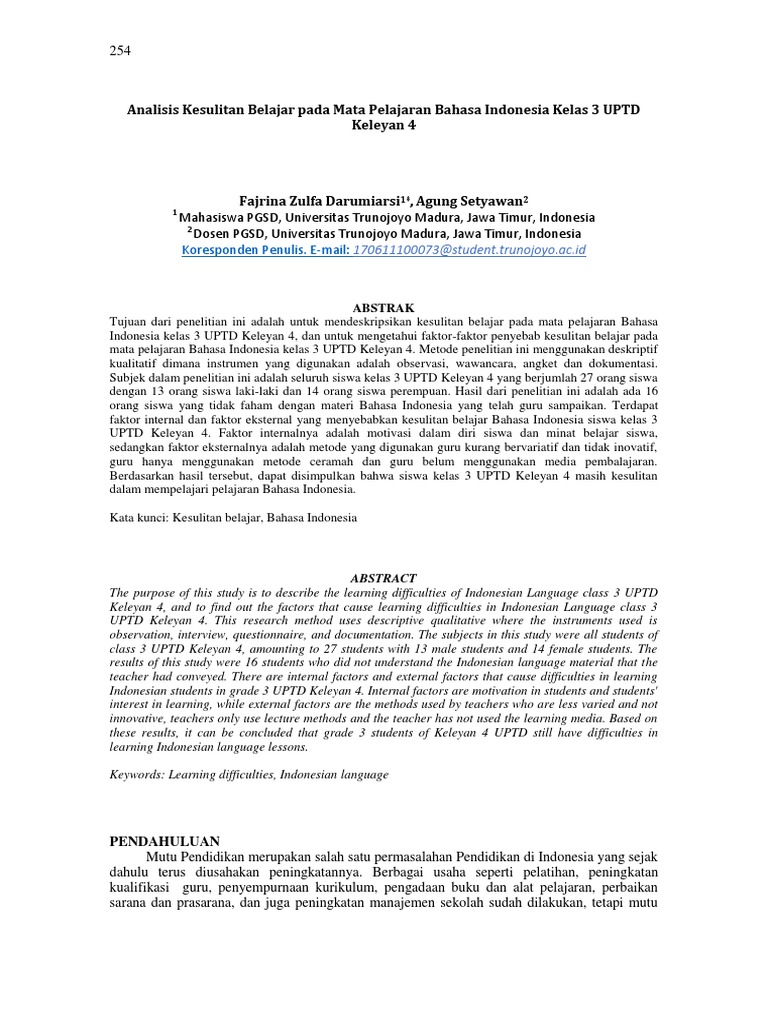 254

Analisis Kesulitan Belajar pada Mata Pelajaran Bahasa Indonesia Kelas 3 UPTD Keleyan 4

Fajrina Zulfa Darumiarsi$^{1*}$, Agung Setyawan$^{2}$
$^{1}$Mahasiswa PGSD, Universitas Trunojoyo Madura, Jawa Timur, Indonesia
$^{2}$Dosen PGSD, Universitas Trunojoyo Madura, Jawa Timur, Indonesia
Koresponden Penulis. E-mail: 170611100073@student.trunojoyo.ac.id

ABSTRAK
Tujuan dari penelitian ini adalah untuk mendeskripsikan kesulitan belajar pada mata pelajaran Bahasa Indonesia kelas 3 UPTD Keleyan 4, dan untuk mengetahui faktor-faktor penyebab kesulitan belajar pada mata pelajaran Bahasa Indonesia kelas 3 UPTD Keleyan 4. Metode penelitian ini menggunakan deskriptif kualitatif dimana instrumen yang digunakan adalah observasi, wawancara, angket dan dokumentasi. Subjek dalam penelitian ini adalah seluruh siswa kelas 3 UPTD Keleyan 4 yang berjumlah 27 orang siswa dengan 13 orang siswa laki-laki dan 14 orang siswa perempuan. Hasil dari penelitian ini adalah ada 16 orang siswa yang tidak faham dengan materi Bahasa Indonesia yang telah guru sampaikan. Terdapat faktor internal dan faktor eksternal yang menyebabkan kesulitan belajar Bahasa Indonesia siswa kelas 3 UPTD Keleyan 4. Faktor internalnya adalah motivasi dalam diri siswa dan minat belajar siswa, sedangkan faktor eksternalnya adalah metode yang digunakan guru kurang bervariatif dan tidak inovatif, guru hanya menggunakan metode ceramah dan guru belum menggunakan media pembalajaran. Berdasarkan hasil tersebut, dapat disimpulkan bahwa siswa kelas 3 UPTD Keleyan 4 masih kesulitan dalam mempelajari pelajaran Bahasa Indonesia.

Kata kunci: Kesulitan belajar, Bahasa Indonesia

ABSTRACT
The purpose of this study is to describe the learning difficulties of Indonesian Language class 3 UPTD Keleyan 4, and to find out the factors that cause learning difficulties in Indonesian Language class 3 UPTD Keleyan 4. This research method uses descriptive qualitative where the instruments used is observation, interview, questionnaire, and documentation. The subjects in this study were all students of class 3 UPTD Keleyan 4, amounting to 27 students with 13 male students and 14 female students. The results of this study were 16 students who did not understand the Indonesian language material that the teacher had conveyed. There are internal factors and external factors that cause difficulties in learning Indonesian students in grade 3 UPTD Keleyan 4. Internal factors are motivation in students and students' interest in learning, while external factors are the methods used by teachers who are less varied and not innovative, teachers only use lecture methods and the teacher has not used the learning media. Based on these results, it can be concluded that grade 3 students of Keleyan 4 UPTD still have difficulties in learning Indonesian language lessons.

Keywords: Learning difficulties, Indonesian language

PENDAHULUAN
Mutu Pendidikan merupakan salah satu permasalahan Pendidikan di Indonesia yang sejak dahulu terus diusahakan peningkatannya. Berbagai usaha seperti pelatihan, peningkatan kualifikasi guru, penyempurnaan kurikulum, pengadaan buku dan alat pelajaran, perbaikan sarana dan prasarana, dan juga peningkatan manajemen sekolah sudah dilakukan, tetapi mutu